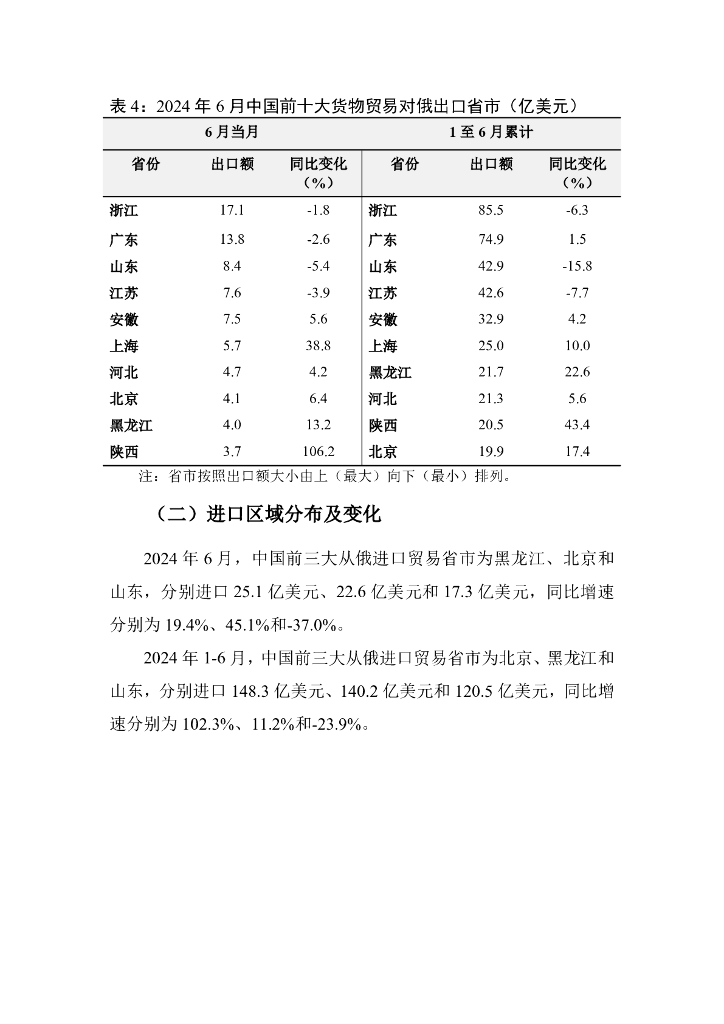 表 4：2024 年 6 月中国前十大货物贸易对俄出口省市（亿美元）

| 6 月当月 | | | 1 至 6 月累计 | | |
|---|---|---|---|---|---|
| 省份 | 出口额 | 同比变化（%） | 省份 | 出口额 | 同比变化（%） |
| 浙江 | 17.1 | -1.8 | 浙江 | 85.5 | -6.3 |
| 广东 | 13.8 | -2.6 | 广东 | 74.9 | 1.5 |
| 山东 | 8.4 | -5.4 | 山东 | 42.9 | -15.8 |
| 江苏 | 7.6 | -3.9 | 江苏 | 42.6 | -7.7 |
| 安徽 | 7.5 | 5.6 | 安徽 | 32.9 | 4.2 |
| 上海 | 5.7 | 38.8 | 上海 | 25.0 | 10.0 |
| 河北 | 4.7 | 4.2 | 黑龙江 | 21.7 | 22.6 |
| 北京 | 4.1 | 6.4 | 河北 | 21.3 | 5.6 |
| 黑龙江 | 4.0 | 13.2 | 陕西 | 20.5 | 43.4 |
| 陕西 | 3.7 | 106.2 | 北京 | 19.9 | 17.4 |

注：省市按照出口额大小由上（最大）向下（最小）排列。

（二）进口区域分布及变化

2024 年 6 月，中国前三大从俄进口贸易省市为黑龙江、北京和山东，分别进口 25.1 亿美元、22.6 亿美元和 17.3 亿美元，同比增速分别为 19.4%、45.1%和-37.0%。

2024 年 1-6 月，中国前三大从俄进口贸易省市为北京、黑龙江和山东，分别进口 148.3 亿美元、140.2 亿美元和 120.5 亿美元，同比增速分别为 102.3%、11.2%和-23.9%。